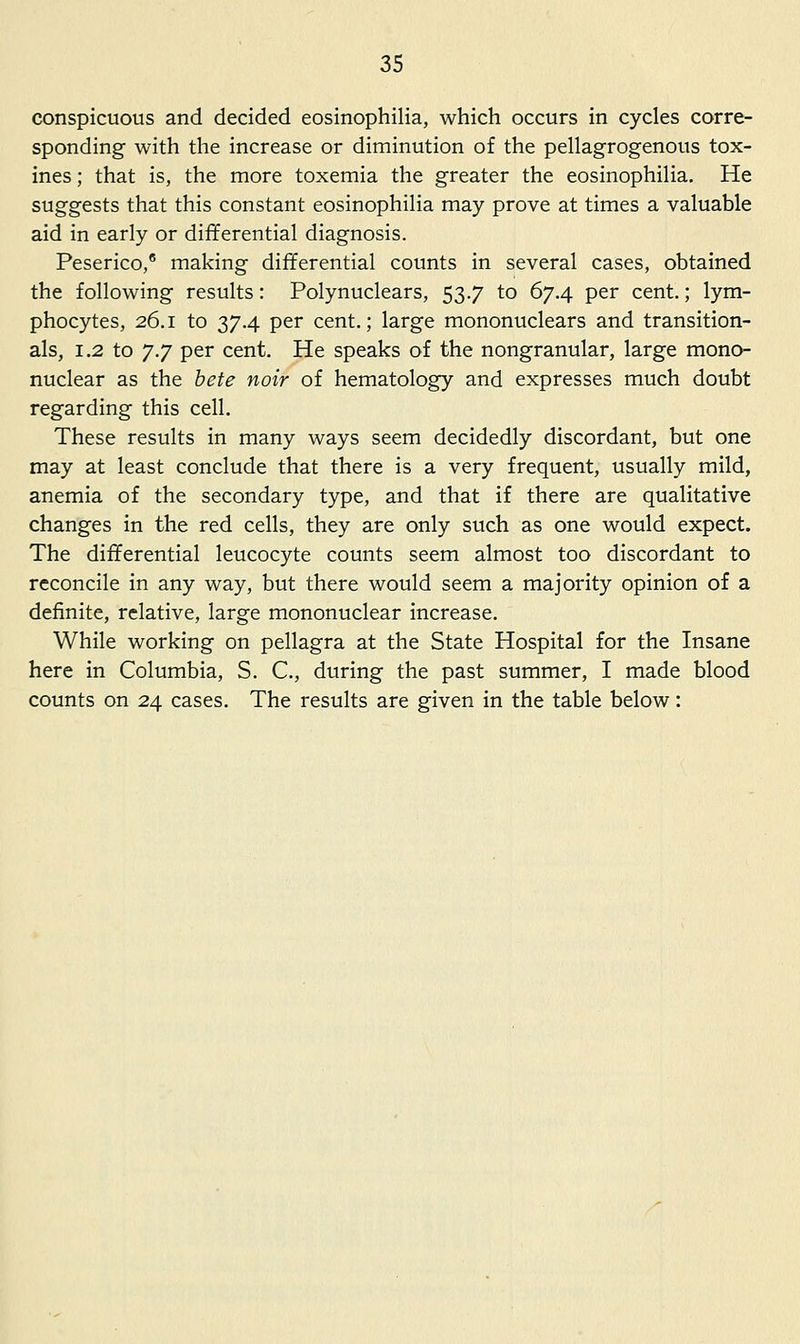 35

conspicuous and decided eosinophilia, which occurs in cycles corresponding with the increase or diminution of the pellagrogenous toxines; that is, the more toxemia the greater the eosinophilia. He suggests that this constant eosinophilia may prove at times a valuable aid in early or differential diagnosis.

Peserico,$^6$ making differential counts in several cases, obtained the following results: Polynuclears, 53.7 to 67.4 per cent.; lymphocytes, 26.1 to 37.4 per cent.; large mononuclears and transitionals, 1.2 to 7.7 per cent. He speaks of the nongranular, large mononuclear as the bete noir of hematology and expresses much doubt regarding this cell.

These results in many ways seem decidedly discordant, but one may at least conclude that there is a very frequent, usually mild, anemia of the secondary type, and that if there are qualitative changes in the red cells, they are only such as one would expect. The differential leucocyte counts seem almost too discordant to reconcile in any way, but there would seem a majority opinion of a definite, relative, large mononuclear increase.

While working on pellagra at the State Hospital for the Insane here in Columbia, S. C., during the past summer, I made blood counts on 24 cases. The results are given in the table below: